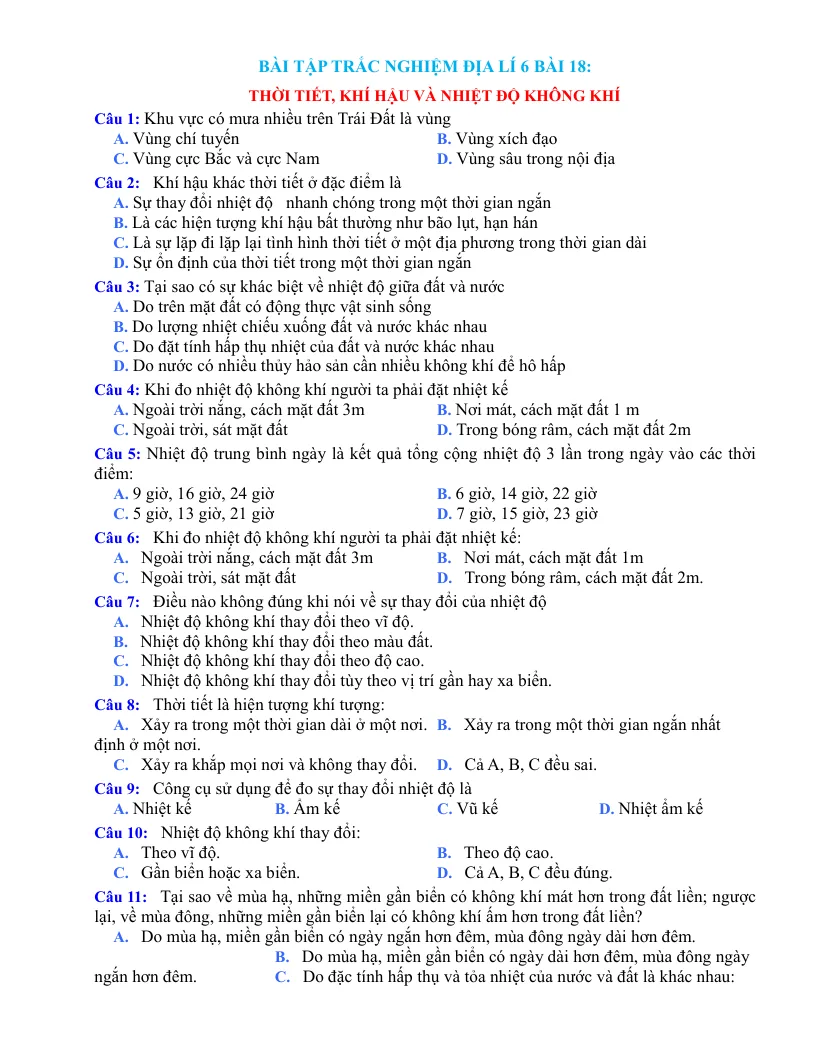 BÀI TẬP TRẮC NGHIỆM ĐỊA LÍ 6 BÀI 18:

THỜI TIẾT, KHÍ HẬU VÀ NHIỆT ĐỘ KHÔNG KHÍ

Câu 1: Khu vực có mưa nhiều trên Trái Đất là vùng
A. Vùng chí tuyến
B. Vùng xích đạo
C. Vùng cực Bắc và cực Nam
D. Vùng sâu trong nội địa

Câu 2: Khí hậu khác thời tiết ở đặc điểm là
A. Sự thay đổi nhiệt độ nhanh chóng trong một thời gian ngắn
B. Là các hiện tượng khí hậu bất thường như bão lụt, hạn hán
C. Là sự lặp đi lặp lại tình hình thời tiết ở một địa phương trong thời gian dài
D. Sự ổn định của thời tiết trong một thời gian ngắn

Câu 3: Tại sao có sự khác biệt về nhiệt độ giữa đất và nước
A. Do trên mặt đất có động thực vật sinh sống
B. Do lượng nhiệt chiếu xuống đất và nước khác nhau
C. Do đặt tính hấp thụ nhiệt của đất và nước khác nhau
D. Do nước có nhiều thủy hảo sản cần nhiều không khí để hô hấp

Câu 4: Khi đo nhiệt độ không khí người ta phải đặt nhiệt kế
A. Ngoài trời nắng, cách mặt đất 3m
B. Nơi mát, cách mặt đất 1 m
C. Ngoài trời, sát mặt đất
D. Trong bóng râm, cách mặt đất 2m

Câu 5: Nhiệt độ trung bình ngày là kết quả tổng cộng nhiệt độ 3 lần trong ngày vào các thời điểm:
A. 9 giờ, 16 giờ, 24 giờ
B. 6 giờ, 14 giờ, 22 giờ
C. 5 giờ, 13 giờ, 21 giờ
D. 7 giờ, 15 giờ, 23 giờ

Câu 6: Khi đo nhiệt độ không khí người ta phải đặt nhiệt kế:
A. Ngoài trời nắng, cách mặt đất 3m
B. Nơi mát, cách mặt đất 1m
C. Ngoài trời, sát mặt đất
D. Trong bóng râm, cách mặt đất 2m.

Câu 7: Điều nào không đúng khi nói về sự thay đổi của nhiệt độ
A. Nhiệt độ không khí thay đổi theo vĩ độ.
B. Nhiệt độ không khí thay đổi theo màu đất.
C. Nhiệt độ không khí thay đổi theo độ cao.
D. Nhiệt độ không khí thay đổi tùy theo vị trí gần hay xa biển.

Câu 8: Thời tiết là hiện tượng khí tượng:
A. Xảy ra trong một thời gian dài ở một nơi. B. Xảy ra trong một thời gian ngắn nhất định ở một nơi.
C. Xảy ra khắp mọi nơi và không thay đổi. D. Cả A, B, C đều sai.

Câu 9: Công cụ sử dụng để đo sự thay đổi nhiệt độ là
A. Nhiệt kế
B. Ẩm kế
C. Vũ kế
D. Nhiệt ẩm kế

Câu 10: Nhiệt độ không khí thay đổi:
A. Theo vĩ độ.
B. Theo độ cao.
C. Gần biển hoặc xa biển.
D. Cả A, B, C đều đúng.

Câu 11: Tại sao về mùa hạ, những miền gần biển có không khí mát hơn trong đất liền; ngược lại, về mùa đông, những miền gần biển lại có không khí ấm hơn trong đất liền?
A. Do mùa hạ, miền gần biển có ngày ngắn hơn đêm, mùa đông ngày dài hơn đêm.
B. Do mùa hạ, miền gần biển có ngày dài hơn đêm, mùa đông ngày ngắn hơn đêm.
C. Do đặc tính hấp thụ và tỏa nhiệt của nước và đất là khác nhau: